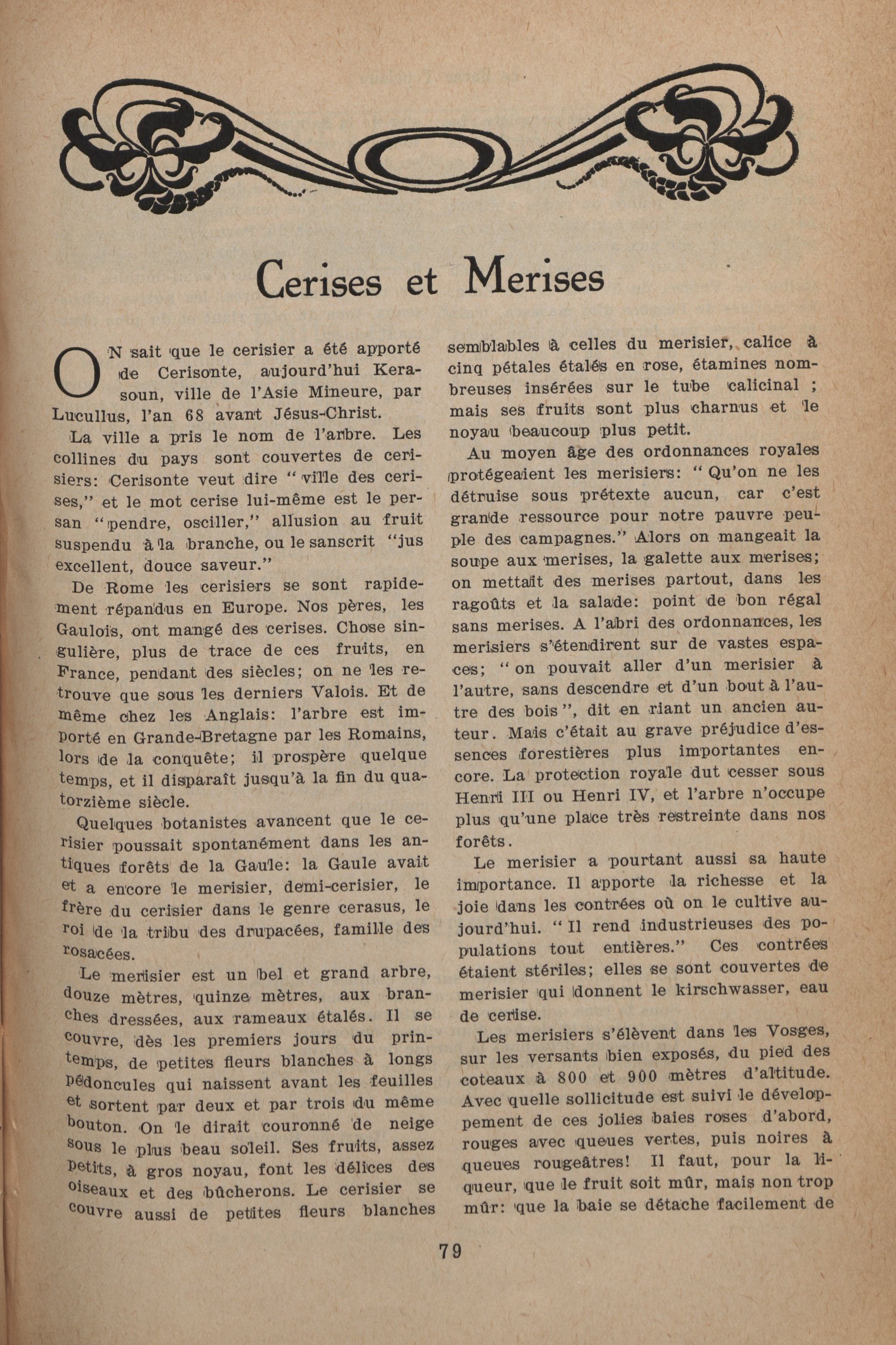 Cerises et Merises

ON sait que le cerisier a été apporté de Cerisonte, aujourd'hui Kerasoun, ville de l'Asie Mineure, par Lucullus, l'an 68 avant Jésus-Christ.

La ville a pris le nom de l'arbre. Les collines du pays sont couvertes de cerisiers: Cerisonte veut dire "ville des cerises," et le mot cerise lui-même est le persan "pendre, osciller," allusion au fruit suspendu à la branche, ou le sanscrit "jus excellent, douce saveur."

De Rome les cerisiers se sont rapidement répandus en Europe. Nos pères, les Gaulois, ont mangé des cerises. Chose singulière, plus de trace de ces fruits, en France, pendant des siècles; on ne les retrouve que sous les derniers Valois. Et de même chez les Anglais: l'arbre est importé en Grande-Bretagne par les Romains, lors de la conquête; il prospère quelque temps, et il disparaît jusqu'à la fin du quatorzième siècle.

Quelques botanistes avancent que le cerisier poussait spontanément dans les antiques forêts de la Gaule: la Gaule avait et a encore le merisier, demi-cerisier, le frère du cerisier dans le genre cerasus, le roi de la tribu des drupacées, famille des rosacées.

Le merisier est un bel et grand arbre, douze mètres, quinze mètres, aux branches dressées, aux rameaux étalés. Il se couvre, dès les premiers jours du printemps, de petites fleurs blanches à longs pédoncules qui naissent avant les feuilles et sortent par deux et par trois du même bouton. On le dirait couronné de neige sous le plus beau soleil. Ses fruits, assez petits, à gros noyau, font les délices des oiseaux et des bûcherons. Le cerisier se couvre aussi de petites fleurs blanches semblables à celles du merisier, calice à cinq pétales étalés en rose, étamines nombreuses insérées sur le tube calicinal ; mais ses fruits sont plus charnus et le noyau beaucoup plus petit.

Au moyen âge des ordonnances royales protégeaient les merisiers: "Qu'on ne les détruise sous prétexte aucun, car c'est grande ressource pour notre pauvre peuple des campagnes." Alors on mangeait la soupe aux merises, la galette aux merises; on mettait des merises partout, dans les ragoûts et la salade: point de bon régal sans merises. A l'abri des ordonnances, les merisiers s'étendirent sur de vastes espaces; "on pouvait aller d'un merisier à l'autre, sans descendre et d'un bout à l'autre des bois", dit en riant un ancien auteur. Mais c'était au grave préjudice d'essences forestières plus importantes encore. La protection royale dut cesser sous Henri III ou Henri IV, et l'arbre n'occupe plus qu'une place très restreinte dans nos forêts.

Le merisier a pourtant aussi sa haute importance. Il apporte la richesse et la joie dans les contrées où on le cultive aujourd'hui. "Il rend industrieuses des populations tout entières." Ces contrées étaient stériles; elles se sont couvertes de merisier qui donnent le kirschwasser, eau de cerise.

Les merisiers s'élèvent dans les Vosges, sur les versants bien exposés, du pied des coteaux à 800 et 900 mètres d'altitude. Avec quelle sollicitude est suivi le développement de ces jolies baies roses d'abord, rouges avec queues vertes, puis noires à queues rougeâtres! Il faut, pour la liqueur, que le fruit soit mûr, mais non trop mûr: que la baie se détache facilement de

79